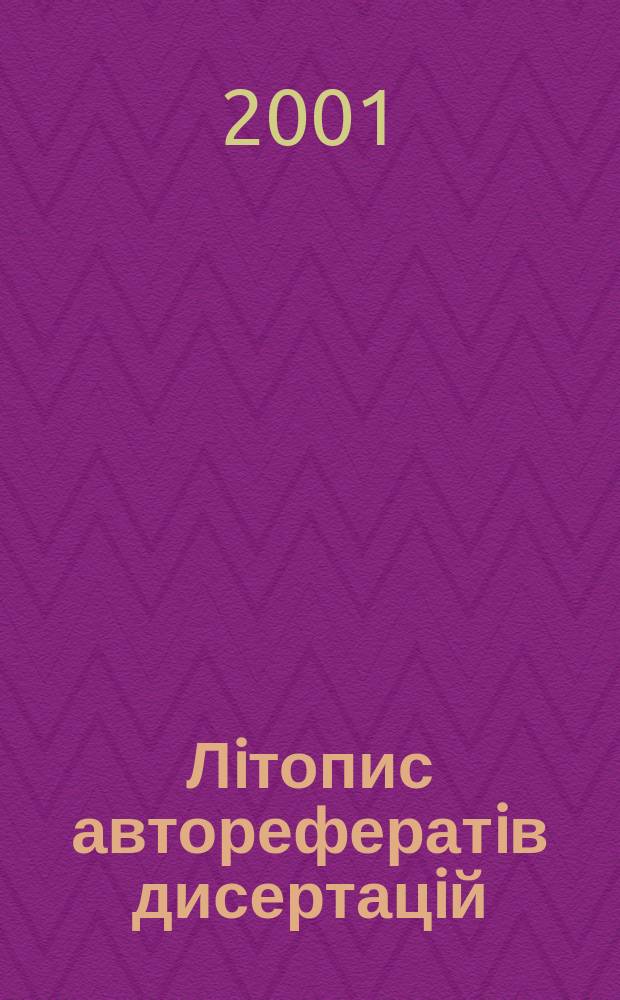 2001

Літопис авторефератів дисертацій